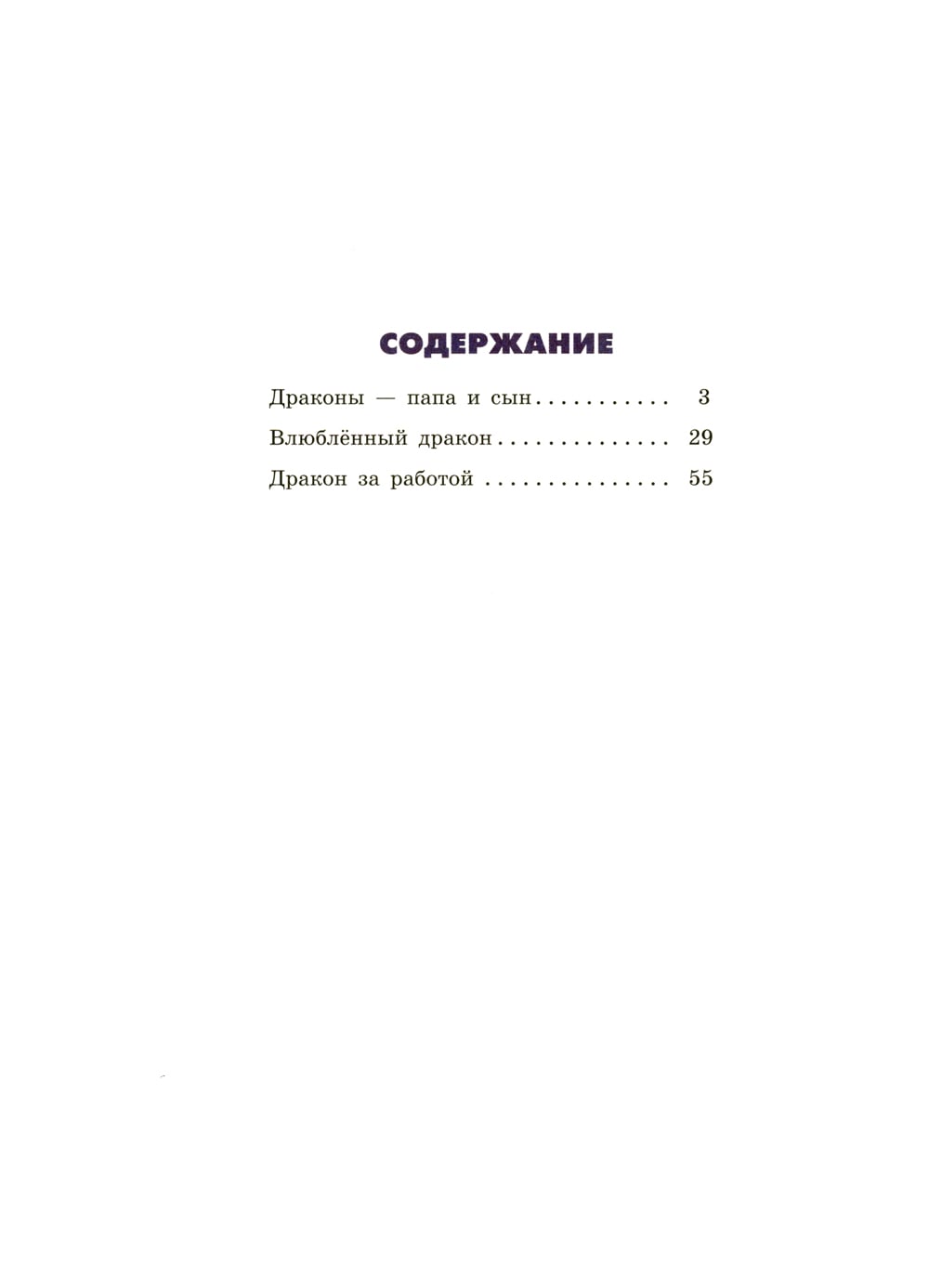 СОДЕРЖАНИЕ

Драконы — папа и сын 3

Влюблённый дракон 29

Дракон за работой 55